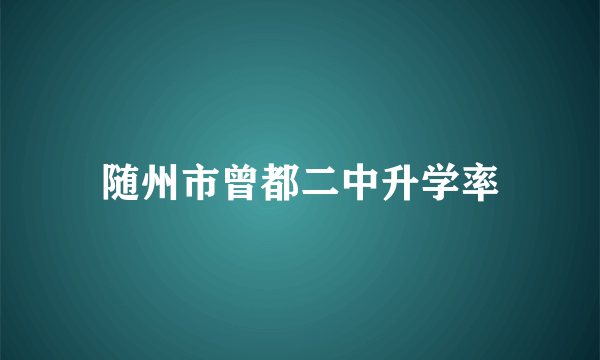 随州市曾都二中升学率